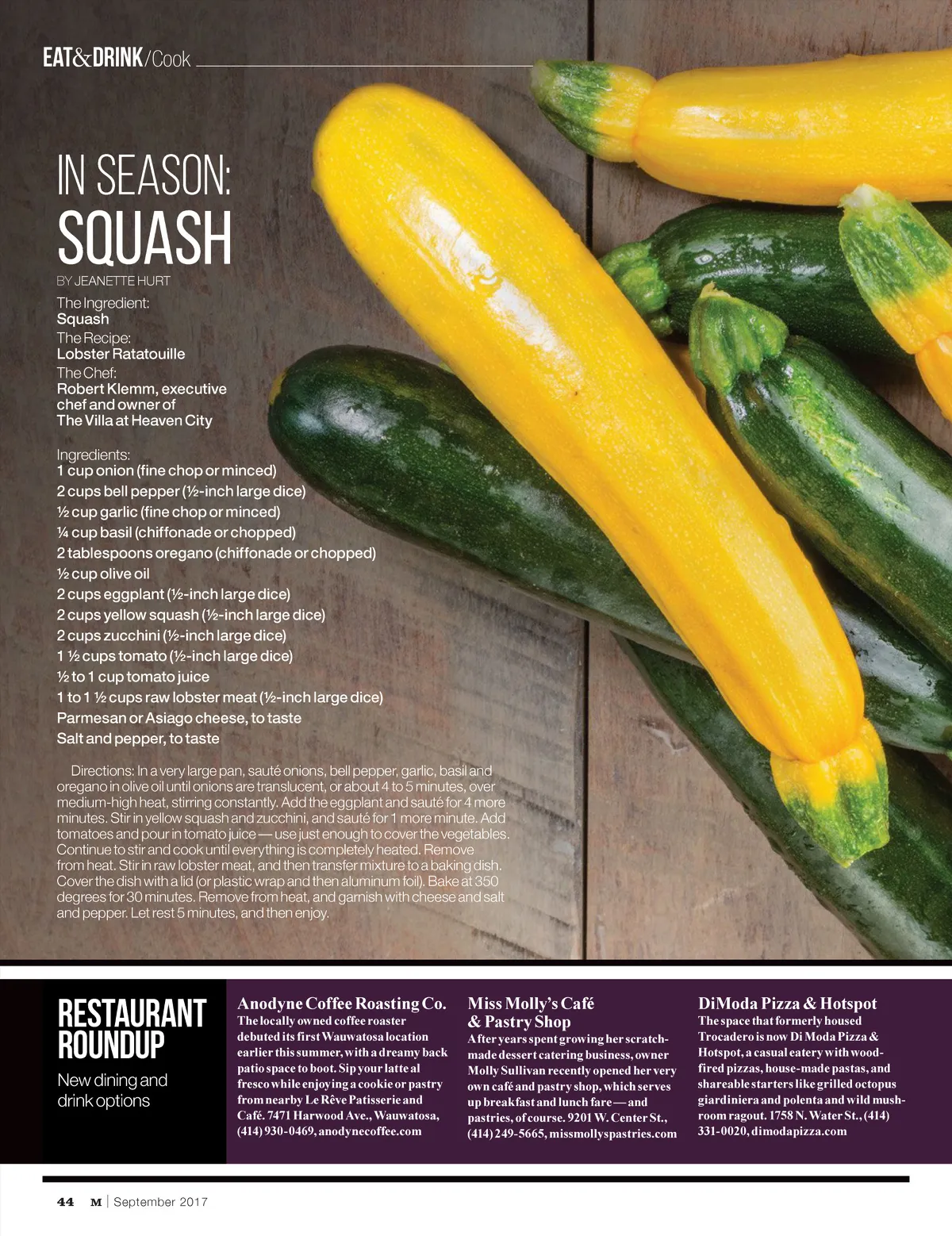 EAT&DRINK/Cook

IN SEASON:
SQUASH

BY JEANETTE HURT

The Ingredient:
Squash
The Recipe:
Lobster Ratatouille
The Chef:
Robert Klemm, executive chef and owner of The Villa at Heaven City

Ingredients:
1 cup onion (fine chop or minced)
2 cups bell pepper (½-inch large dice)
½ cup garlic (fine chop or minced)
¼ cup basil (chiffonade or chopped)
2 tablespoons oregano (chiffonade or chopped)
½ cup olive oil
2 cups eggplant (½-inch large dice)
2 cups yellow squash (½-inch large dice)
2 cups zucchini (½-inch large dice)
1 ½ cups tomato (½-inch large dice)
½ to 1 cup tomato juice
1 to 1 ½ cups raw lobster meat (½-inch large dice)
Parmesan or Asiago cheese, to taste
Salt and pepper, to taste

Directions: In a very large pan, sauté onions, bell pepper, garlic, basil and oregano in olive oil until onions are translucent, or about 4 to 5 minutes, over medium-high heat, stirring constantly. Add the eggplant and sauté for 4 more minutes. Stir in yellow squash and zucchini, and sauté for 1 more minute. Add tomatoes and pour in tomato juice — use just enough to cover the vegetables. Continue to stir and cook until everything is completely heated. Remove from heat. Stir in raw lobster meat, and then transfer mixture to a baking dish. Cover the dish with a lid (or plastic wrap and then aluminum foil). Bake at 350 degrees for 30 minutes. Remove from heat, and garnish with cheese and salt and pepper. Let rest 5 minutes, and then enjoy.

RESTAURANT ROUNDUP

New dining and drink options

Anodyne Coffee Roasting Co.
The locally owned coffee roaster debuted its first Wauwatosa location earlier this summer, with a dreamy back patio space to boot. Sip your latte al fresco while enjoying a cookie or pastry from nearby Le Rêve Patisserie and Café. 7471 Harwood Ave., Wauwatosa, (414) 930-0469, anodynecoffee.com

Miss Molly's Café & Pastry Shop
After years spent growing her scratch-made dessert catering business, owner Molly Sullivan recently opened her very own café and pastry shop, which serves up breakfast and lunch fare — and pastries, of course. 9201 W. Center St., (414) 249-5665, missmollyspastries.com

DiModa Pizza & Hotspot
The space that formerly housed Trocadero is now Di Moda Pizza & Hotspot, a casual eatery with wood-fired pizzas, house-made pastas, and shareable starters like grilled octopus giardiniera and polenta and wild mushroom ragout. 1758 N. Water St., (414) 331-0020, dimodapizza.com

44 M | September 2017